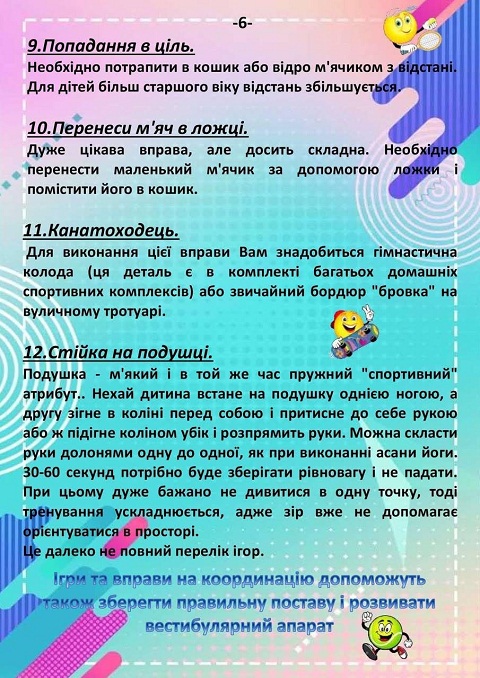 -6-

9.Попадання в ціль.
Необхідно потрапити в кошик або відро м'ячиком з відстані. Для дітей більш старшого віку відстань збільшується.

10.Перенеси м'яч в ложці.
Дуже цікава вправа, але досить складна. Необхідно перенести маленький м'ячик за допомогою ложки і помістити його в кошик.

11.Канатоходець.
Для виконання цієї вправи Вам знадобиться гімнастична колода (ця деталь є в комплекті багатьох домашніх спортивних комплексів) або звичайний бордюр "бровка" на вуличному тротуарі.

12.Стійка на подушці.
Подушка - м'який і в той же час пружний "спортивний" атрибут.. Нехай дитина встане на подушку однією ногою, а другу зігне в коліні перед собою і притисне до себе рукою або ж підігне коліном убік і розпрямить руки. Можна скласти руки долонями одну до одної, як при виконанні асани йоги. 30-60 секунд потрібно буде зберігати рівновагу і не падати. При цьому дуже бажано не дивитися в одну точку, тоді тренування ускладнюється, адже зір вже не допомагає орієнтуватися в просторі.
Це далеко не повний перелік ігор.

Ігри та вправи на координацію допоможуть також зберегти правильну поставу і розвивати вестибулярний апарат